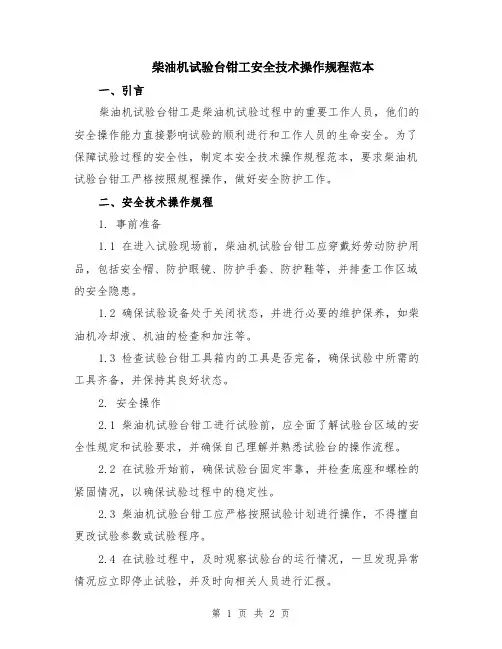 柴油机试验台钳工安全技术操作规程范本

一、引言

柴油机试验台钳工是柴油机试验过程中的重要工作人员，他们的安全操作能力直接影响试验的顺利进行和工作人员的生命安全。为了保障试验过程的安全性，制定本安全技术操作规程范本，要求柴油机试验台钳工严格按照规程操作，做好安全防护工作。

二、安全技术操作规程

1. 事前准备

1.1 在进入试验现场前，柴油机试验台钳工应穿戴好劳动防护用品，包括安全帽、防护眼镜、防护手套、防护鞋等，并排查工作区域的安全隐患。

1.2 确保试验设备处于关闭状态，并进行必要的维护保养，如柴油机冷却液、机油的检查和加注等。

1.3 检查试验台钳工具箱内的工具是否完备，确保试验中所需的工具齐备，并保持其良好状态。

2. 安全操作

2.1 柴油机试验台钳工进行试验前，应全面了解试验台区域的安全性规定和试验要求，并确保自己理解并熟悉试验台的操作流程。

2.2 在试验开始前，确保试验台固定牢靠，并检查底座和螺栓的紧固情况，以确保试验过程中的稳定性。

2.3 柴油机试验台钳工应严格按照试验计划进行操作，不得擅自更改试验参数或试验程序。

2.4 在试验过程中，及时观察试验台的运行情况，一旦发现异常情况应立即停止试验，并及时向相关人员进行汇报。

第 1 页 共 2 页